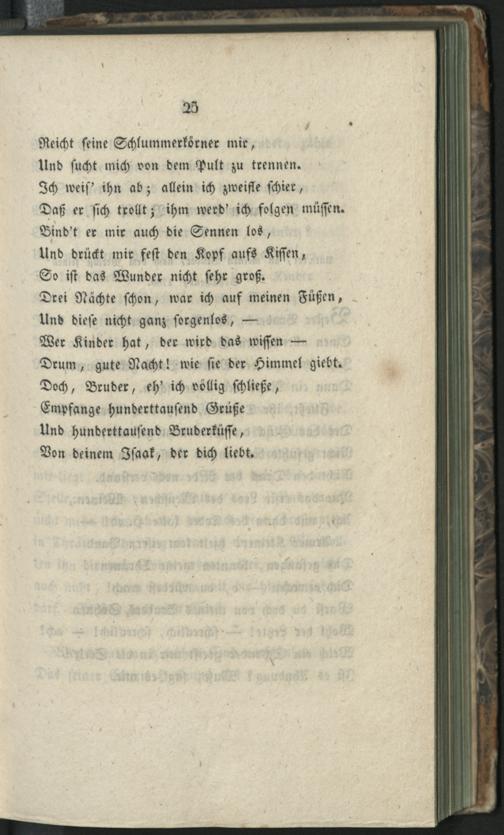 25

Reicht seine Schlummerkörner mir,
Und sucht mich von dem Pult zu trennen.
Ich weis' ihn ab; allein ich zweifle schier,
Daß er sich trollt; ihm werd' ich folgen müssen.
Bind't er mir auch die Sennen los,
Und drückt mir fest den Kopf aufs Kissen,
So ist das Wunder nicht sehr groß.
Drei Nächte schon, war ich auf meinen Füßen,
Und diese nicht ganz sorgenlos, —
Wer Kinder hat, der wird das wissen —
Drum, gute Nacht! wie sie der Himmel giebt.
Doch, Bruder, eh' ich völlig schließe,
Empfange hunderttausend Grüße
Und hunderttausend Bruderküsse,
Von deinem Isaak, der dich liebt.